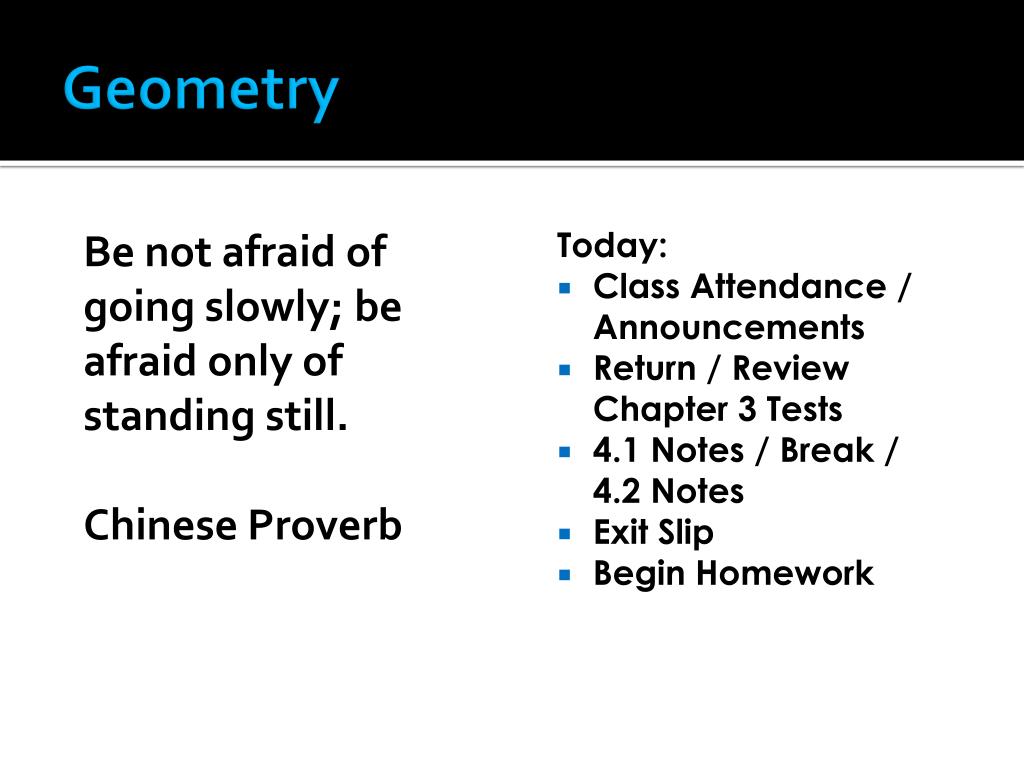 Geometry

Be not afraid of going slowly; be afraid only of standing still.

Chinese Proverb

Today:
- Class Attendance / Announcements
- Return / Review Chapter 3 Tests
- 4.1 Notes / Break / 4.2 Notes
- Exit Slip
- Begin Homework